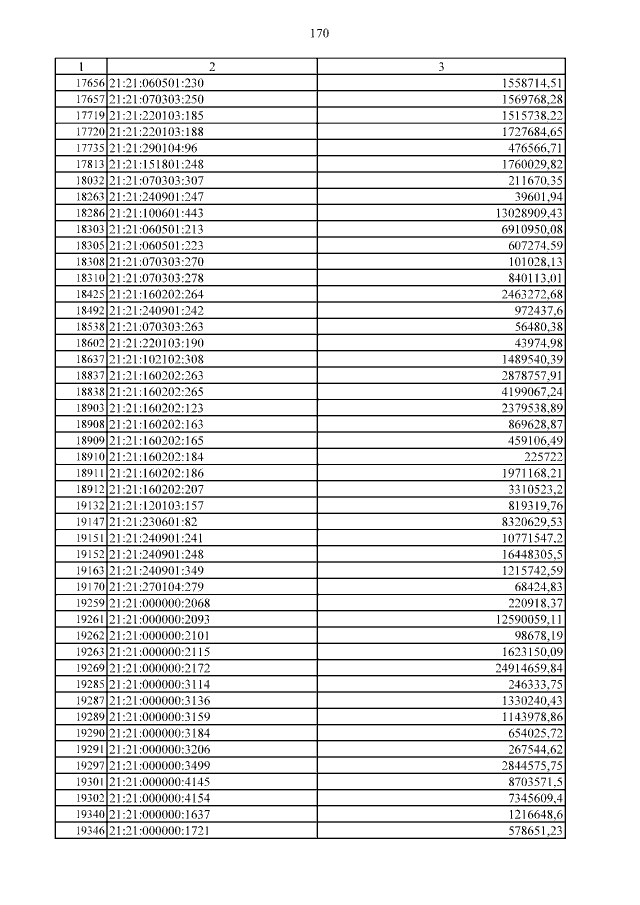 170

| 1 | 2 | 3 |
|---|---|---|
| 17656 | 21:21:060501:230 | 1558714,51 |
| 17657 | 21:21:070303:250 | 1569768,28 |
| 17719 | 21:21:220103:185 | 1515738,22 |
| 17720 | 21:21:220103:188 | 1727684,65 |
| 17735 | 21:21:290104:96 | 476566,71 |
| 17813 | 21:21:151801:248 | 1760029,82 |
| 18032 | 21:21:070303:307 | 211670,35 |
| 18263 | 21:21:240901:247 | 39601,94 |
| 18286 | 21:21:100601:443 | 13028909,43 |
| 18303 | 21:21:060501:213 | 6910950,08 |
| 18305 | 21:21:060501:223 | 607274,59 |
| 18308 | 21:21:070303:270 | 101028,13 |
| 18310 | 21:21:070303:278 | 840113,01 |
| 18425 | 21:21:160202:264 | 2463272,68 |
| 18492 | 21:21:240901:242 | 972437,6 |
| 18538 | 21:21:070303:263 | 56480,38 |
| 18602 | 21:21:220103:190 | 43974,98 |
| 18637 | 21:21:102102:308 | 1489540,39 |
| 18837 | 21:21:160202:263 | 2878757,91 |
| 18838 | 21:21:160202:265 | 4199067,24 |
| 18903 | 21:21:160202:123 | 2379538,89 |
| 18908 | 21:21:160202:163 | 869628,87 |
| 18909 | 21:21:160202:165 | 459106,49 |
| 18910 | 21:21:160202:184 | 225722 |
| 18911 | 21:21:160202:186 | 1971168,21 |
| 18912 | 21:21:160202:207 | 3310523,2 |
| 19132 | 21:21:120103:157 | 819319,76 |
| 19147 | 21:21:230601:82 | 8320629,53 |
| 19151 | 21:21:240901:241 | 10771547,2 |
| 19152 | 21:21:240901:248 | 16448305,5 |
| 19163 | 21:21:240901:349 | 1215742,59 |
| 19170 | 21:21:270104:279 | 68424,83 |
| 19259 | 21:21:000000:2068 | 220918,37 |
| 19261 | 21:21:000000:2093 | 12590059,11 |
| 19262 | 21:21:000000:2101 | 98678,19 |
| 19263 | 21:21:000000:2115 | 1623150,09 |
| 19269 | 21:21:000000:2172 | 24914659,84 |
| 19285 | 21:21:000000:3114 | 246333,75 |
| 19287 | 21:21:000000:3136 | 1330240,43 |
| 19289 | 21:21:000000:3159 | 1143978,86 |
| 19290 | 21:21:000000:3184 | 654025,72 |
| 19291 | 21:21:000000:3206 | 267544,62 |
| 19297 | 21:21:000000:3499 | 2844575,75 |
| 19301 | 21:21:000000:4145 | 8703571,5 |
| 19302 | 21:21:000000:4154 | 7345609,4 |
| 19340 | 21:21:000000:1637 | 1216648,6 |
| 19346 | 21:21:000000:1721 | 578651,23 |